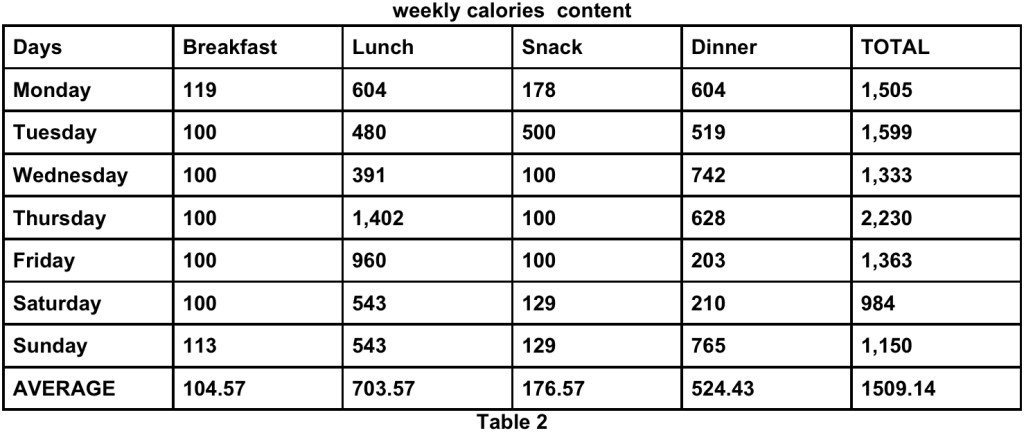 weekly calories content

| Days | Breakfast | Lunch | Snack | Dinner | TOTAL |
|---|---|---|---|---|---|
| Monday | 119 | 604 | 178 | 604 | 1,505 |
| Tuesday | 100 | 480 | 500 | 519 | 1,599 |
| Wednesday | 100 | 391 | 100 | 742 | 1,333 |
| Thursday | 100 | 1,402 | 100 | 628 | 2,230 |
| Friday | 100 | 960 | 100 | 203 | 1,363 |
| Saturday | 100 | 543 | 129 | 210 | 984 |
| Sunday | 113 | 543 | 129 | 765 | 1,150 |
| AVERAGE | 104.57 | 703.57 | 176.57 | 524.43 | 1509.14 |

Table 2